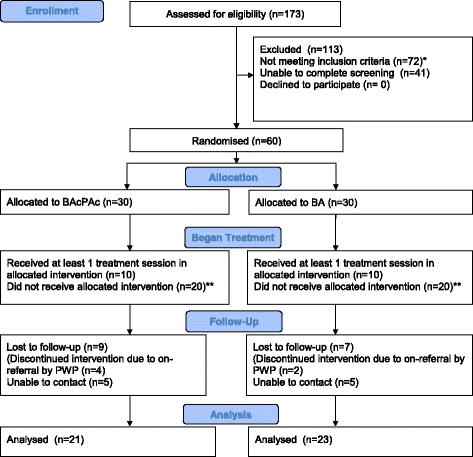 Enrollment

Assessed for eligibility (n=173)

Excluded (n=113)
Not meeting inclusion criteria (n=72)*
Unable to complete screening (n=41)
Declined to participate (n= 0)

Randomised (n=60)

Allocation

Allocated to BAcPAc (n=30)

Allocated to BA (n=30)

Began Treatment

Received at least 1 treatment session in allocated intervention (n=10)
Did not receive allocated intervention (n=20)**

Received at least 1 treatment session in allocated intervention (n=10)
Did not receive allocated intervention (n=20)**

Follow-Up

Lost to follow-up (n=9)
(Discontinued intervention due to on-referral by PWP (n=4)
Unable to contact (n=5)

Lost to follow-up (n=7)
(Discontinued intervention due to on-referral by PWP (n=2)
Unable to contact (n=5)

Analysis

Analysed (n=21)

Analysed (n=23)